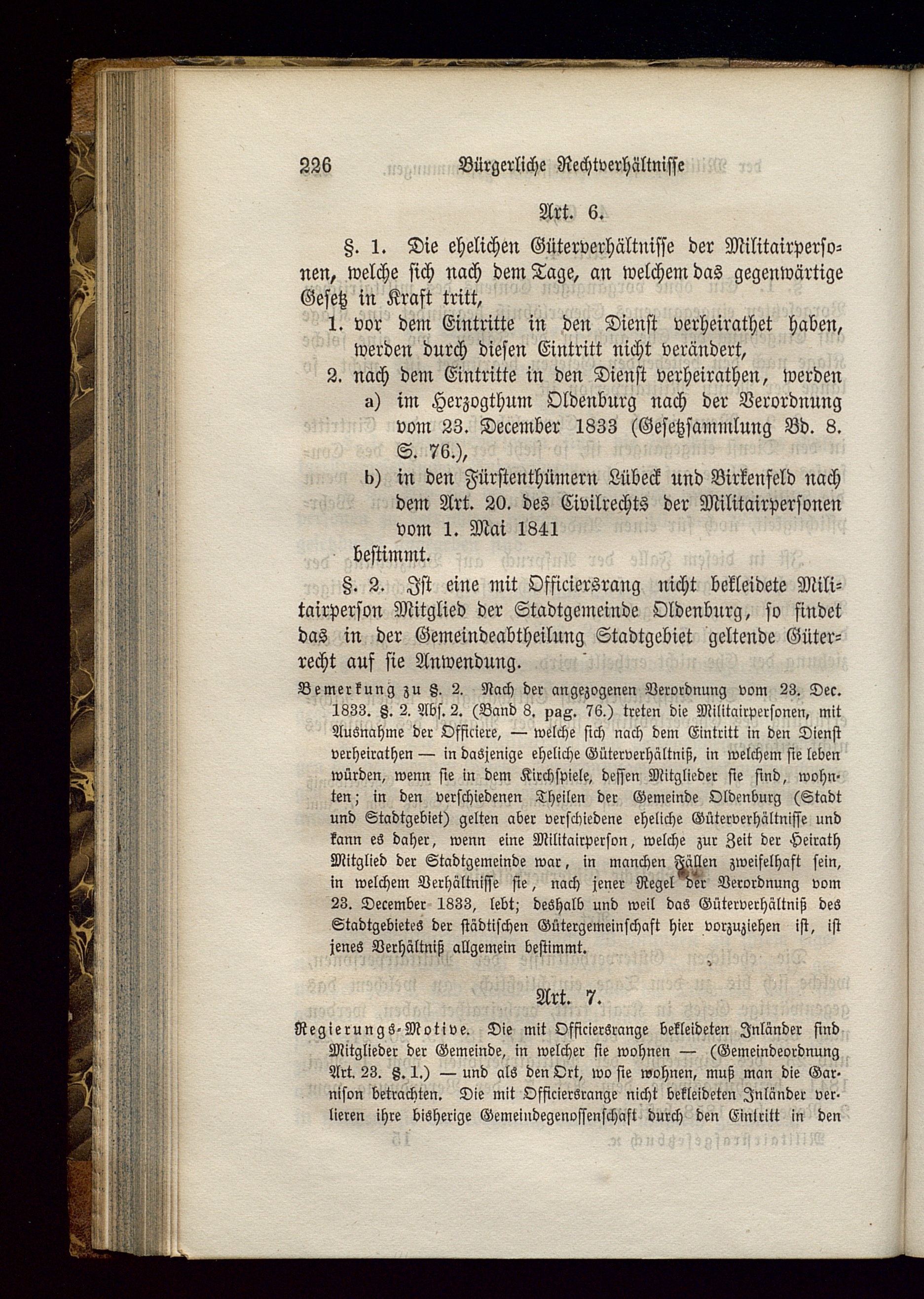 226 Bürgerliche Rechtverhältnisse

Art. 6.

§. 1. Die ehelichen Güterverhältnisse der Militairpersonen, welche sich nach dem Tage, an welchem das gegenwärtige Gesetz in Kraft tritt,

1. vor dem Eintritte in den Dienst verheirathet haben, werden durch diesen Eintritt nicht verändert,

2. nach dem Eintritte in den Dienst verheirathen, werden

a) im Herzogthum Oldenburg nach der Verordnung vom 23. December 1833 (Gesetzsammlung Bd. 8. S. 76.),

b) in den Fürstenthümern Lübeck und Birkenfeld nach dem Art. 20. des Civilrechts der Militairpersonen vom 1. Mai 1841

bestimmt.

§. 2. Ist eine mit Officiersrang nicht bekleidete Militairperson Mitglied der Stadtgemeinde Oldenburg, so findet das in der Gemeindeabtheilung Stadtgebiet geltende Güterrecht auf sie Anwendung.

Bemerkung zu §. 2. Nach der angezogenen Verordnung vom 23. Dec. 1833. §. 2. Abs. 2. (Band 8. pag. 76.) treten die Militairpersonen, mit Ausnahme der Officiere, — welche sich nach dem Eintritt in den Dienst verheirathen — in dasjenige eheliche Güterverhältniß, in welchem sie leben würden, wenn sie in dem Kirchspiele, dessen Mitglieder sie sind, wohnten; in den verschiedenen Theilen der Gemeinde Oldenburg (Stadt und Stadtgebiet) gelten aber verschiedene eheliche Güterverhältnisse und kann es daher, wenn eine Militairperson, welche zur Zeit der Heirath Mitglied der Stadtgemeinde war, in manchen Fällen zweifelhaft sein, in welchem Verhältnisse sie, nach jener Regel der Verordnung vom 23. December 1833, lebt; deshalb und weil das Güterverhältniß des Stadtgebietes der städtischen Gütergemeinschaft hier vorzuziehen ist, ist jenes Verhältniß allgemein bestimmt.

Art. 7.

Regierungs-Motive. Die mit Officiersrange bekleideten Inländer sind Mitglieder der Gemeinde, in welcher sie wohnen — (Gemeindeordnung Art. 23. §. 1.) — und als den Ort, wo sie wohnen, muß man die Garnison betrachten. Die mit Officiersrange nicht bekleideten Inländer verlieren ihre bisherige Gemeindegenossenschaft durch den Eintritt in den